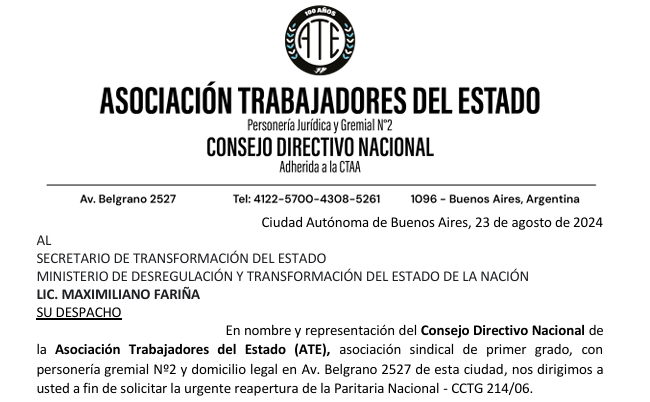 100 AÑOS
ATE

ASOCIACIÓN TRABAJADORES DEL ESTADO
Personería Jurídica y Gremial N°2
CONSEJO DIRECTIVO NACIONAL
Adherida a la CTAA

Av. Belgrano 2527 Tel: 4122-5700-4308-5261 1096 - Buenos Aires, Argentina

Ciudad Autónoma de Buenos Aires, 23 de agosto de 2024

AL
SECRETARIO DE TRANSFORMACIÓN DEL ESTADO
MINISTERIO DE DESREGULACIÓN Y TRANSFORMACIÓN DEL ESTADO DE LA NACIÓN
LIC. MAXIMILIANO FARIÑA
SU DESPACHO

En nombre y representación del Consejo Directivo Nacional de la Asociación Trabajadores del Estado (ATE), asociación sindical de primer grado, con personería gremial Nº2 y domicilio legal en Av. Belgrano 2527 de esta ciudad, nos dirigimos a usted a fin de solicitar la urgente reapertura de la Paritaria Nacional - CCTG 214/06.